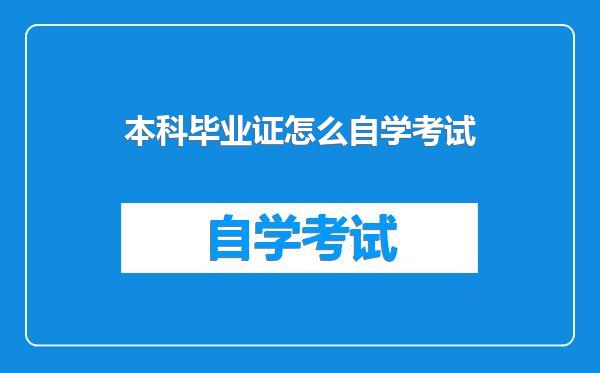 本科毕业证怎么自学考试

自学考试